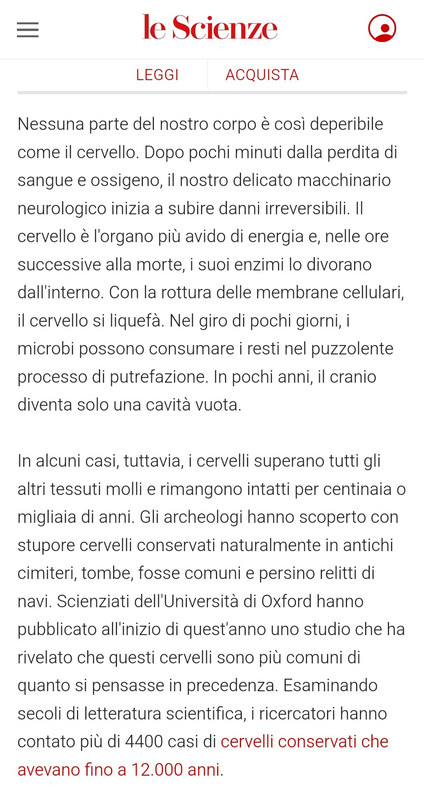 le Scienze

LEGGI ACQUISTA

Nessuna parte del nostro corpo è così deperibile come il cervello. Dopo pochi minuti dalla perdita di sangue e ossigeno, il nostro delicato macchinario neurologico inizia a subire danni irreversibili. Il cervello è l'organo più avido di energia e, nelle ore successive alla morte, i suoi enzimi lo divorano dall'interno. Con la rottura delle membrane cellulari, il cervello si liquefà. Nel giro di pochi giorni, i microbi possono consumare i resti nel puzzolente processo di putrefazione. In pochi anni, il cranio diventa solo una cavità vuota.

In alcuni casi, tuttavia, i cervelli superano tutti gli altri tessuti molli e rimangono intatti per centinaia o migliaia di anni. Gli archeologi hanno scoperto con stupore cervelli conservati naturalmente in antichi cimiteri, tombe, fosse comuni e persino relitti di navi. Scienziati dell'Università di Oxford hanno pubblicato all'inizio di quest'anno uno studio che ha rivelato che questi cervelli sono più comuni di quanto si pensasse in precedenza. Esaminando secoli di letteratura scientifica, i ricercatori hanno contato più di 4400 casi di cervelli conservati che avevano fino a 12.000 anni.